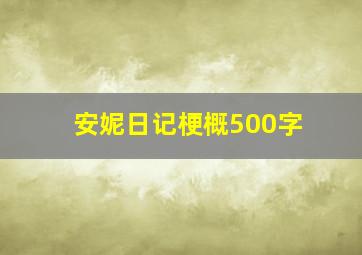 安妮日记梗概500字